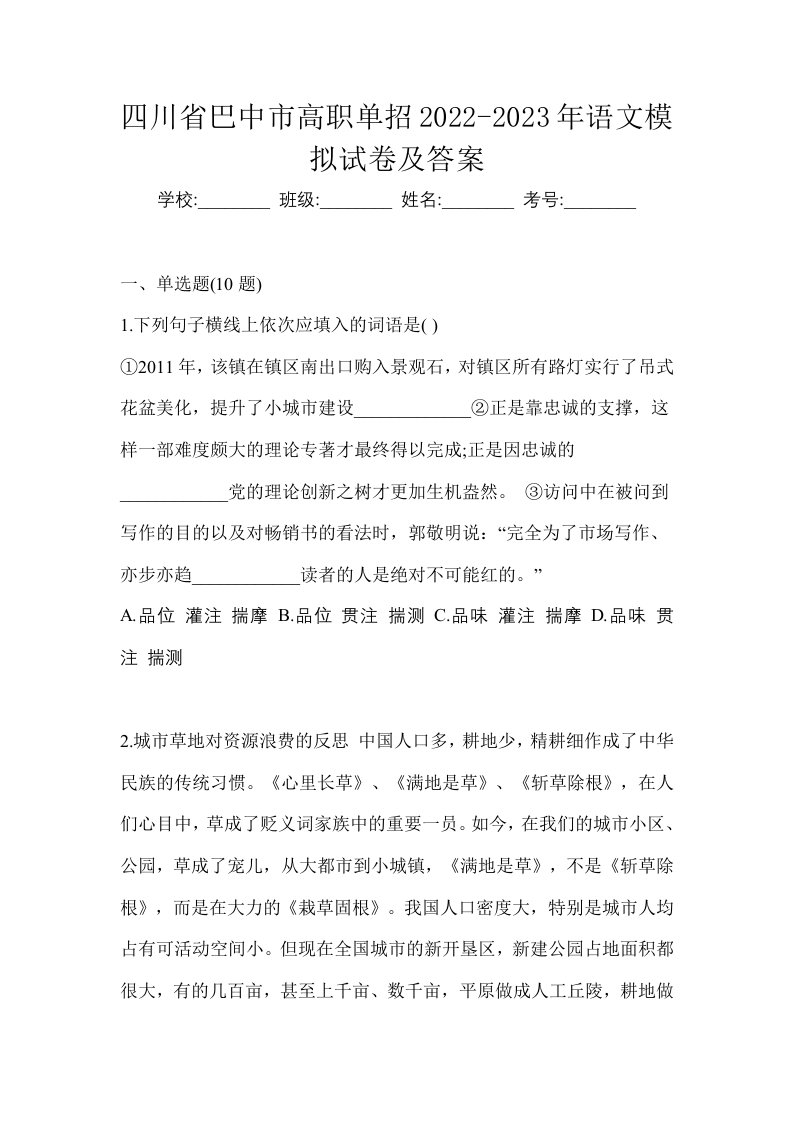 四川省巴中市高职单招2022-2023年语文模拟试卷及答案

学校:________ 班级:________ 姓名:________ 考号:________

一、单选题(10 题)

1.下列句子横线上依次应填入的词语是( )

①2011 年，该镇在镇区南出口购入景观石，对镇区所有路灯实行了吊式花盆美化，提升了小城市建设____________②正是靠忠诚的支撑，这样一部难度颇大的理论专著才最终得以完成;正是因忠诚的____________党的理论创新之树才更加生机盎然。 ③访问中在被问到写作的目的以及对畅销书的看法时，郭敬明说：“完全为了市场写作、亦步亦趋____________读者的人是绝对不可能红的。”

A.品位 灌注 揣摩 B.品位 贯注 揣测 C.品味 灌注 揣摩 D.品味 贯注 揣测

2.城市草地对资源浪费的反思 中国人口多，耕地少，精耕细作成了中华民族的传统习惯。《心里长草》、《满地是草》、《斩草除根》，在人们心目中，草成了贬义词家族中的重要一员。如今，在我们的城市小区、公园，草成了宠儿，从大都市到小城镇，《满地是草》，不是《斩草除根》，而是在大力的《栽草固根》。我国人口密度大，特别是城市人均占有可活动空间小。但现在全国城市的新开垦区，新建公园占地面积都很大，有的几百亩，甚至上千亩、数千亩，平原做成人工丘陵，耕地做